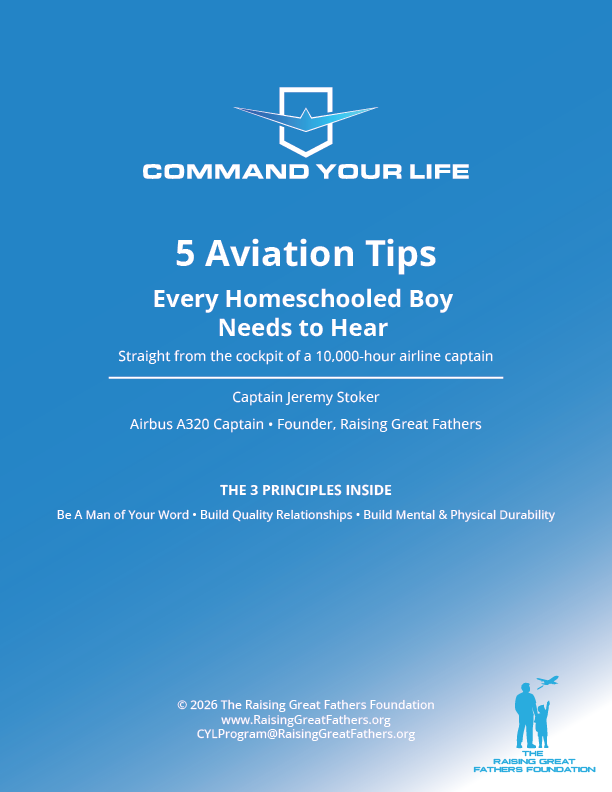 COMMAND YOUR LIFE

5 Aviation Tips

Every Homeschooled Boy Needs to Hear

Straight from the cockpit of a 10,000-hour airline captain

Captain Jeremy Stoker

Airbus A320 Captain • Founder, Raising Great Fathers

THE 3 PRINCIPLES INSIDE

Be A Man of Your Word • Build Quality Relationships • Build Mental & Physical Durability

© 2026 The Raising Great Fathers Foundation
www.RaisingGreatFathers.org
CYLProgram@RaisingGreatFathers.org

THE RAISING GREAT FATHERS FOUNDATION